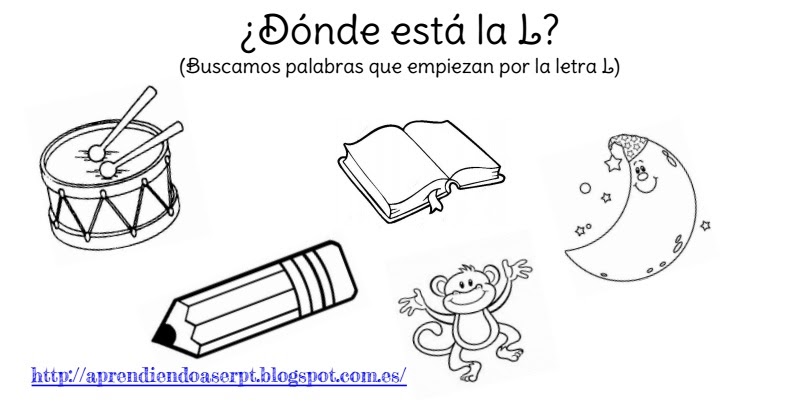 ¿Dónde está la L?
(Buscamos palabras que empiezan por la letra L)

http://aprendiendoaserpt.blogspot.com.es/